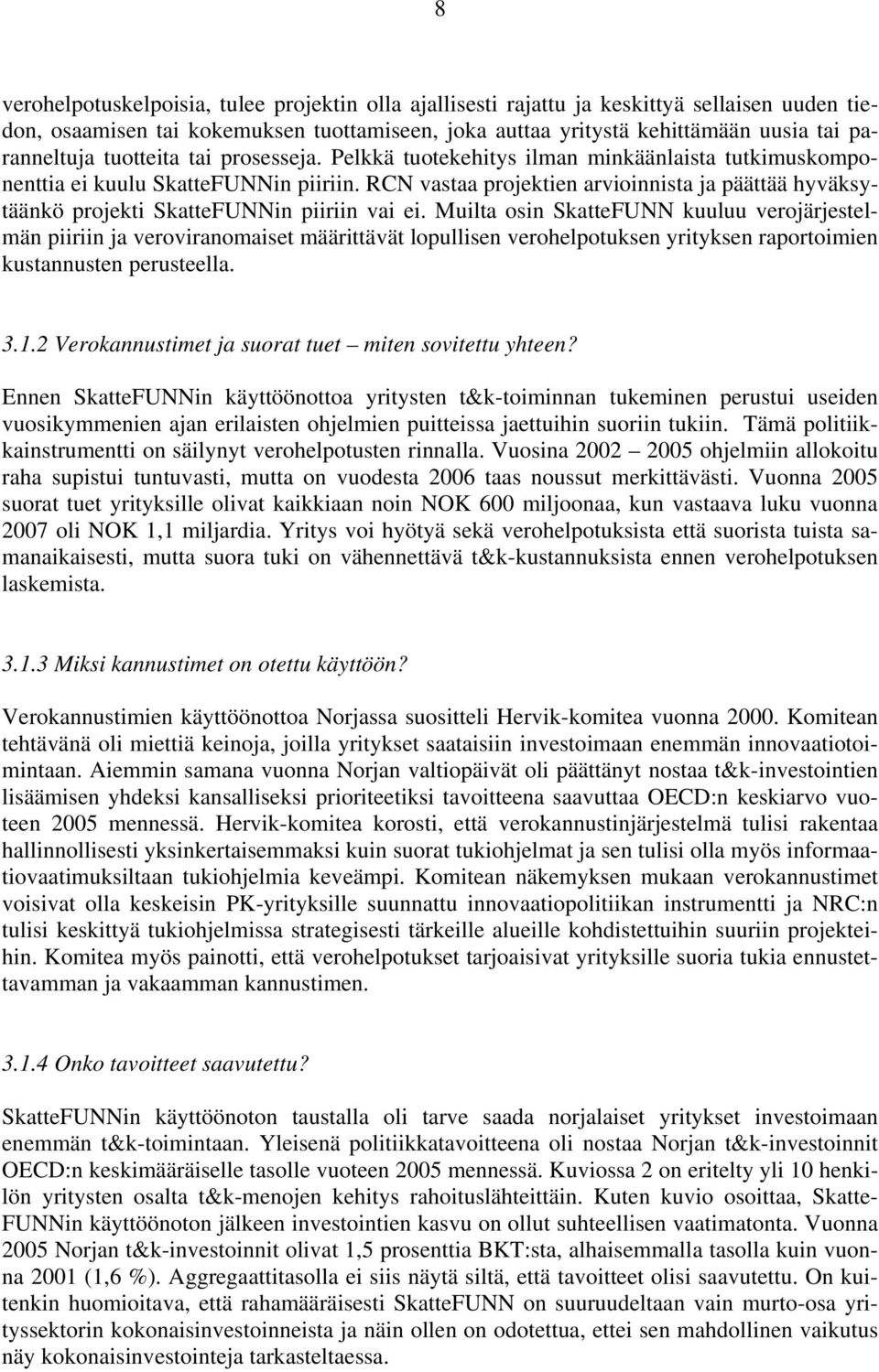 8

verohelpotuskelpoisia, tulee projektin olla ajallisesti rajattu ja keskittyä sellaisen uuden tiedon, osaamisen tai kokemuksen tuottamiseen, joka auttaa yritystä kehittämään uusia tai paranneltuja tuotteita tai prosesseja. Pelkkä tuotekehitys ilman minkäänlaista tutkimuskomponenttia ei kuulu SkatteFUNNin piiriin. RCN vastaa projektien arvioinnista ja päättää hyväksytäänkö projekti SkatteFUNNin piiriin vai ei. Muilta osin SkatteFUNN kuuluu verojärjestelmän piiriin ja veroviranomaiset määrittävät lopullisen verohelpotuksen yrityksen raportoimien kustannusten perusteella.

3.1.2 Verokannustimet ja suorat tuet – miten sovitettu yhteen?

Ennen SkatteFUNNin käyttöönottoa yritysten t&k-toiminnan tukeminen perustui useiden vuosikymmenien ajan erilaisten ohjelmien puitteissa jaettuihin suoriin tukiin. Tämä politiikkainstrumentti on säilynyt verohelpotusten rinnalla. Vuosina 2002 – 2005 ohjelmiin allokoitu raha supistui tuntuvasti, mutta on vuodesta 2006 taas noussut merkittävästi. Vuonna 2005 suorat tuet yrityksille olivat kaikkiaan noin NOK 600 miljoonaa, kun vastaava luku vuonna 2007 oli NOK 1,1 miljardia. Yritys voi hyötyä sekä verohelpotuksista että suorista tuista samanaikaisesti, mutta suora tuki on vähennettävä t&k-kustannuksista ennen verohelpotuksen laskemista.

3.1.3 Miksi kannustimet on otettu käyttöön?

Verokannustimien käyttöönottoa Norjassa suositteli Hervik-komitea vuonna 2000. Komitean tehtävänä oli miettiä keinoja, joilla yritykset saataisiin investoimaan enemmän innovaatiotoimintaan. Aiemmin samana vuonna Norjan valtiopäivät oli päättänyt nostaa t&k-investointien lisäämisen yhdeksi kansalliseksi prioriteetiksi tavoitteena saavuttaa OECD:n keskiarvo vuoteen 2005 mennessä. Hervik-komitea korosti, että verokannustinjärjestelmä tulisi rakentaa hallinnollisesti yksinkertaisemmaksi kuin suorat tukiohjelmat ja sen tulisi olla myös informaatiovaatimuksiltaan tukiohjelmia keveämpi. Komitean näkemyksen mukaan verokannustimet voisivat olla keskeisin PK-yrityksille suunnattu innovaatiopolitiikan instrumentti ja NRC:n tulisi keskittyä tukiohjelmissa strategisesti tärkeille alueille kohdistettuihin suuriin projekteihin. Komitea myös painotti, että verohelpotukset tarjoaisivat yrityksille suoria tukia ennustettavamman ja vakaamman kannustimen.

3.1.4 Onko tavoitteet saavutettu?

SkatteFUNNin käyttöönoton taustalla oli tarve saada norjalaiset yritykset investoimaan enemmän t&k-toimintaan. Yleisenä politiikkatavoitteena oli nostaa Norjan t&k-investoinnit OECD:n keskimääräiselle tasolle vuoteen 2005 mennessä. Kuviossa 2 on eritelty yli 10 henkilön yritysten osalta t&k-menojen kehitys rahoituslähteittäin. Kuten kuvio osoittaa, SkatteFUNNin käyttöönoton jälkeen investointien kasvu on ollut suhteellisen vaatimatonta. Vuonna 2005 Norjan t&k-investoinnit olivat 1,5 prosenttia BKT:sta, alhaisemmalla tasolla kuin vuonna 2001 (1,6 %). Aggregaattitasolla ei siis näytä siltä, että tavoitteet olisi saavutettu. On kuitenkin huomioitava, että rahamääräisesti SkatteFUNN on suuruudeltaan vain murto-osa yrityssektorin kokonaisinvestoinneista ja näin ollen on odotettua, ettei sen mahdollinen vaikutus näy kokonaisinvestointeja tarkasteltaessa.